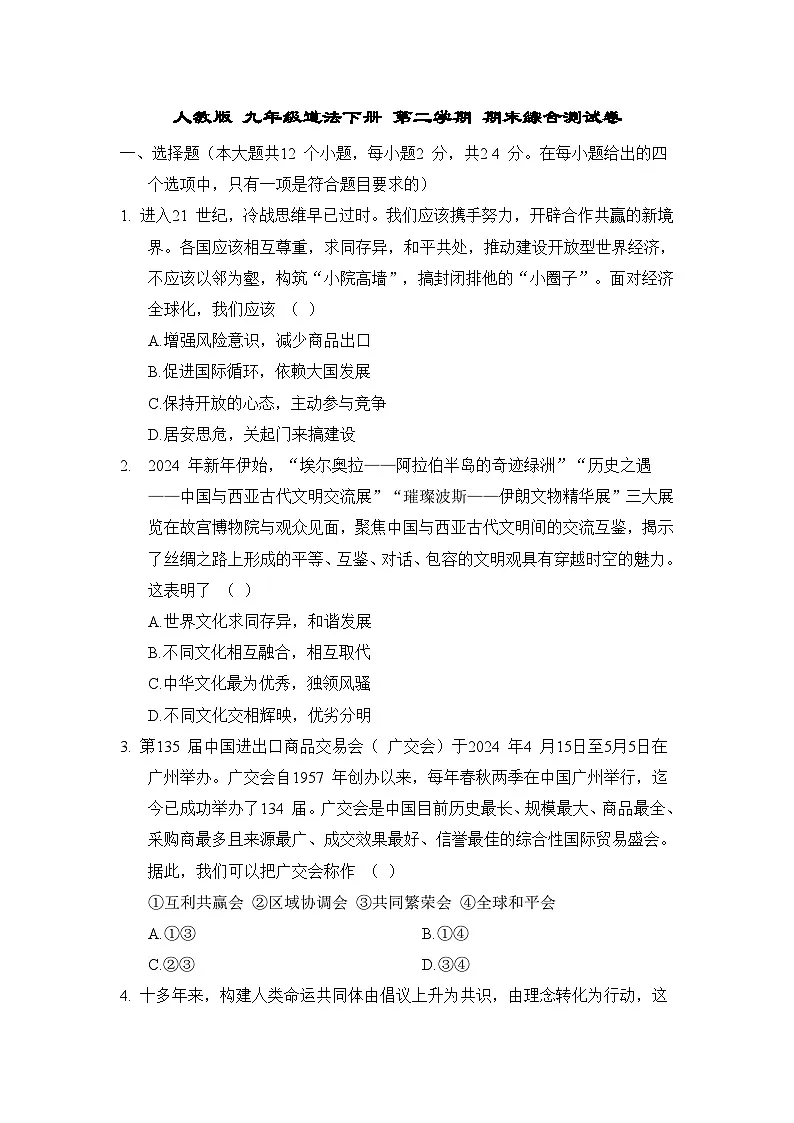 人教版 九年级道法下册 第二学期 期末综合测试卷

一、选择题（本大题共12 个小题，每小题2 分，共24 分。在每小题给出的四个选项中，只有一项是符合题目要求的）

1. 进入21 世纪，冷战思维早已过时。我们应该携手努力，开辟合作共赢的新境界。各国应该相互尊重，求同存异，和平共处，推动建设开放型世界经济，不应该以邻为壑，构筑“小院高墙”，搞封闭排他的“小圈子”。面对经济全球化，我们应该 （ ）

A.增强风险意识，减少商品出口

B.促进国际循环，依赖大国发展

C.保持开放的心态，主动参与竞争

D.居安思危，关起门来搞建设

2. 2024 年新年伊始，“埃尔奥拉——阿拉伯半岛的奇迹绿洲”“历史之遇——中国与西亚古代文明交流展”“璀璨波斯——伊朗文物精华展”三大展览在故宫博物院与观众见面，聚焦中国与西亚古代文明间的交流互鉴，揭示了丝绸之路上形成的平等、互鉴、对话、包容的文明观具有穿越时空的魅力。这表明了 （ ）

A.世界文化求同存异，和谐发展

B.不同文化相互融合，相互取代

C.中华文化最为优秀，独领风骚

D.不同文化交相辉映，优劣分明

3. 第135 届中国进出口商品交易会（ 广交会）于2024 年4 月15日至5月5日在广州举办。广交会自1957 年创办以来，每年春秋两季在中国广州举行，迄今已成功举办了134 届。广交会是中国目前历史最长、规模最大、商品最全、采购商最多且来源最广、成交效果最好、信誉最佳的综合性国际贸易盛会。据此，我们可以把广交会称作 （ ）

①互利共赢会 ②区域协调会 ③共同繁荣会 ④全球和平会

A.①③ B.①④

C.②③ D.③④

4. 十多年来，构建人类命运共同体由倡议上升为共识，由理念转化为行动，这